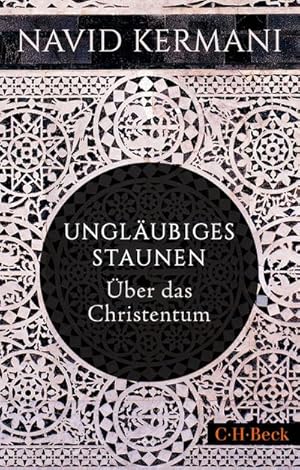 NAVID KERMANI

UNGLÄUBIGES STAUNEN
Über das Christentum

C·H·Beck